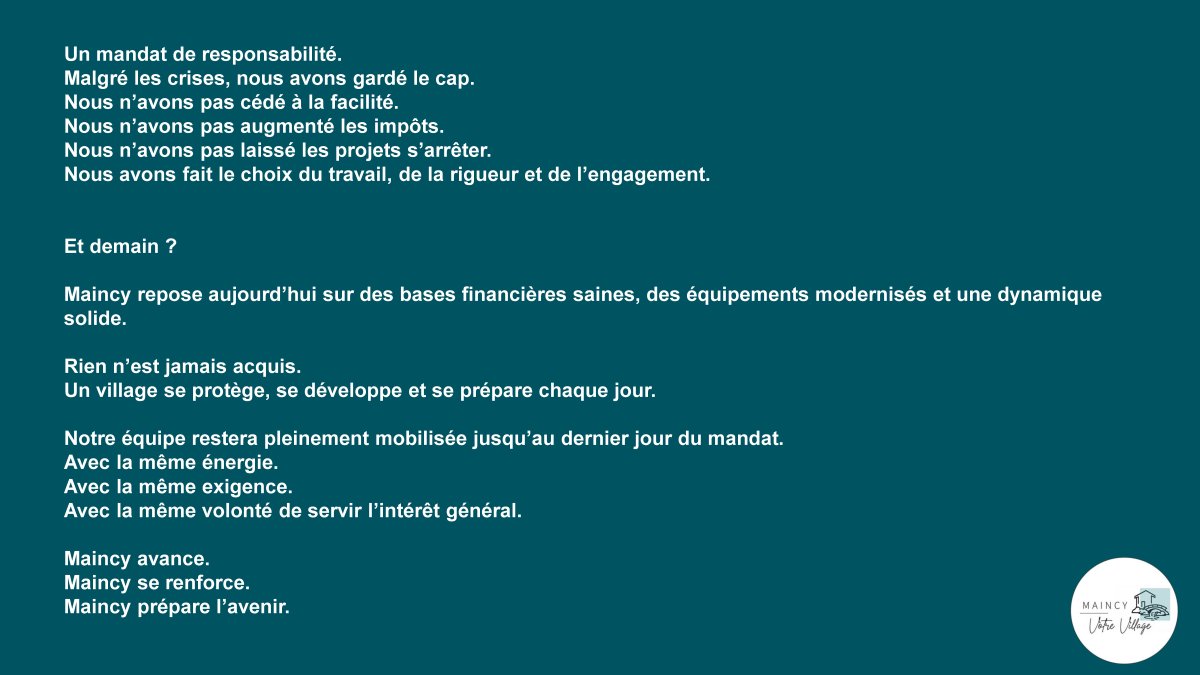 Un mandat de responsabilité.
Malgré les crises, nous avons gardé le cap.
Nous n’avons pas cédé à la facilité.
Nous n’avons pas augmenté les impôts.
Nous n’avons pas laissé les projets s’arrêter.
Nous avons fait le choix du travail, de la rigueur et de l’engagement.

Et demain ?

Maincy repose aujourd’hui sur des bases financières saines, des équipements modernisés et une dynamique solide.

Rien n’est jamais acquis.
Un village se protège, se développe et se prépare chaque jour.

Notre équipe restera pleinement mobilisée jusqu’au dernier jour du mandat.
Avec la même énergie.
Avec la même exigence.
Avec la même volonté de servir l’intérêt général.

Maincy avance.
Maincy se renforce.
Maincy prépare l’avenir.

MAINCY
Votre Village